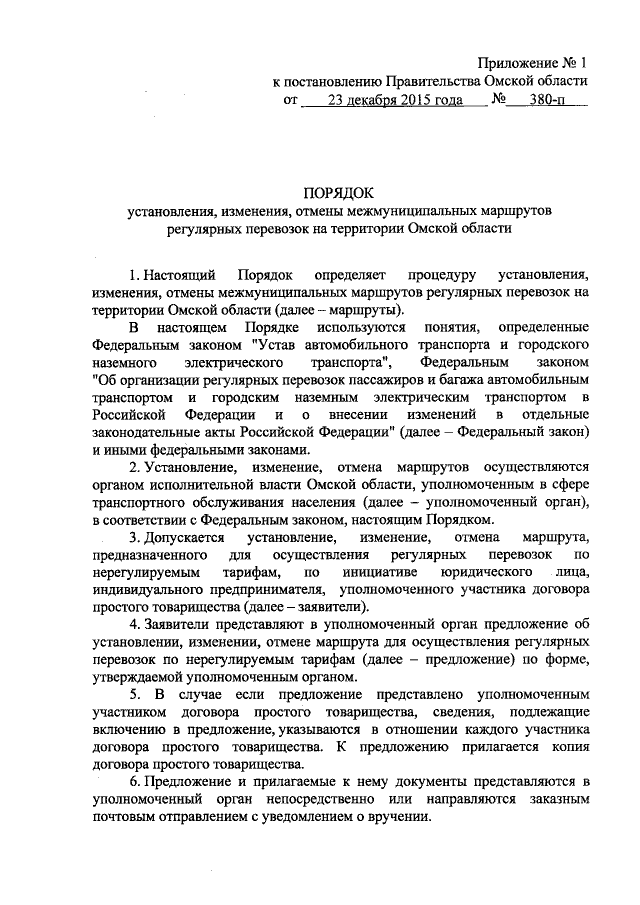 Приложение № 1
к постановлению Правительства Омской области
от 23 декабря 2015 года № 380-п

ПОРЯДОК
установления, изменения, отмены межмуниципальных маршрутов регулярных перевозок на территории Омской области

1. Настоящий Порядок определяет процедуру установления, изменения, отмены межмуниципальных маршрутов регулярных перевозок на территории Омской области (далее – маршруты).

В настоящем Порядке используются понятия, определенные Федеральным законом "Устав автомобильного транспорта и городского наземного электрического транспорта", Федеральным законом "Об организации регулярных перевозок пассажиров и багажа автомобильным транспортом и городским наземным электрическим транспортом в Российской Федерации и о внесении изменений в отдельные законодательные акты Российской Федерации" (далее – Федеральный закон) и иными федеральными законами.

2. Установление, изменение, отмена маршрутов осуществляются органом исполнительной власти Омской области, уполномоченным в сфере транспортного обслуживания населения (далее – уполномоченный орган), в соответствии с Федеральным законом, настоящим Порядком.

3. Допускается установление, изменение, отмена маршрута, предназначенного для осуществления регулярных перевозок по нерегулируемым тарифам, по инициативе юридического лица, индивидуального предпринимателя, уполномоченного участника договора простого товарищества (далее – заявители).

4. Заявители представляют в уполномоченный орган предложение об установлении, изменении, отмене маршрута для осуществления регулярных перевозок по нерегулируемым тарифам (далее – предложение) по форме, утверждаемой уполномоченным органом.

5. В случае если предложение представлено уполномоченным участником договора простого товарищества, сведения, подлежащие включению в предложение, указываются в отношении каждого участника договора простого товарищества. К предложению прилагается копия договора простого товарищества.

6. Предложение и прилагаемые к нему документы представляются в уполномоченный орган непосредственно или направляются заказным почтовым отправлением с уведомлением о вручении.